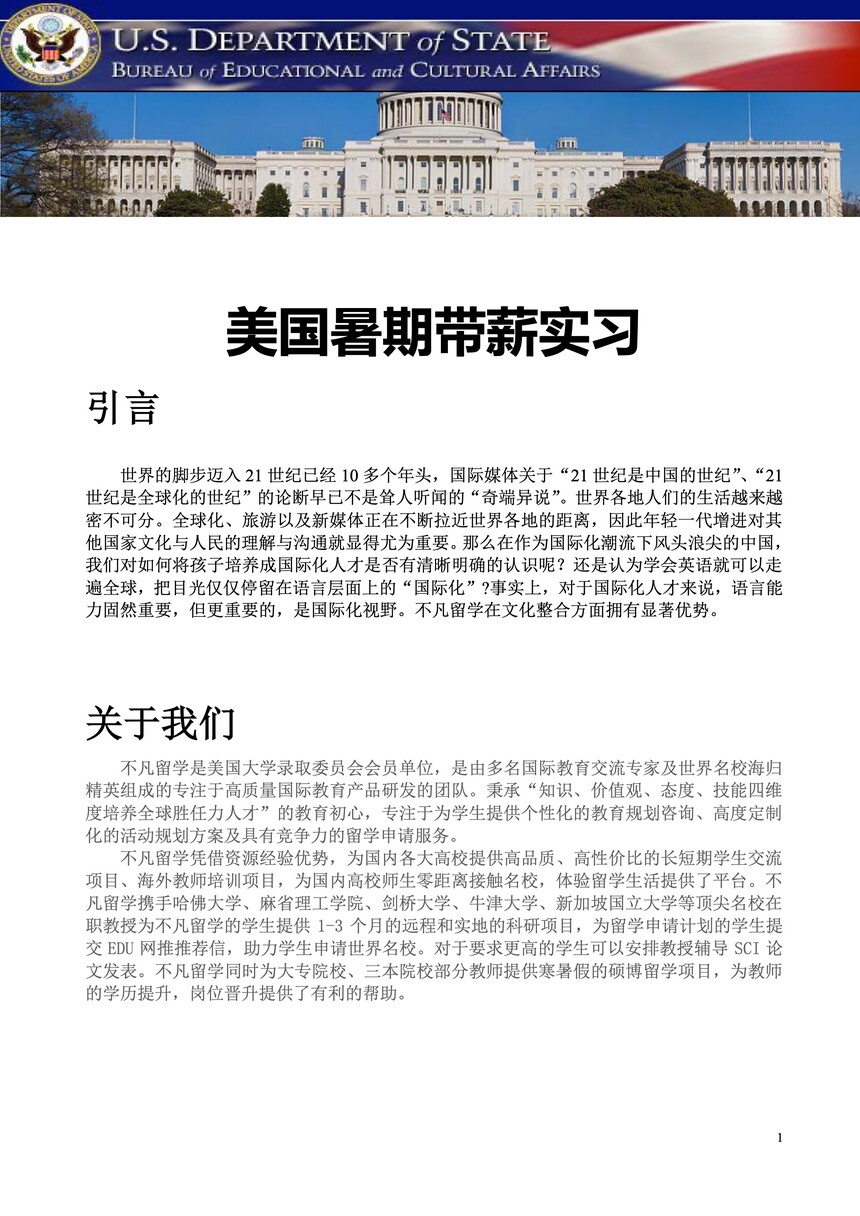 DEPARTMENT OF STATE
UNITED STATES OF AMERICA

U.S. DEPARTMENT of STATE
BUREAU of EDUCATIONAL and CULTURAL AFFAIRS

美国暑期带薪实习

引言

世界的脚步迈入 21 世纪已经 10 多个年头，国际媒体关于“21 世纪是中国的世纪”、“21 世纪是全球化的世纪”的论断早已不是耸人听闻的“奇端异说”。世界各地人们的生活越来越密不可分。全球化、旅游以及新媒体正在不断拉近世界各地的距离，因此年轻一代增进对其他国家文化与人民的理解与沟通就显得尤为重要。那么在作为国际化潮流下风头浪尖的中国，我们对如何将孩子培养成国际化人才是否有清晰明确的认识呢？还是认为学会英语就可以走遍全球，把目光仅仅停留在语言层面上的“国际化”?事实上，对于国际化人才来说，语言能力固然重要，但更重要的，是国际化视野。不凡留学在文化整合方面拥有显著优势。

关于我们

不凡留学是美国大学录取委员会会员单位，是由多名国际教育交流专家及世界名校海归精英组成的专注于高质量国际教育产品研发的团队。秉承“知识、价值观、态度、技能四维度培养全球胜任力人才”的教育初心，专注于为学生提供个性化的教育规划咨询、高度定制化的活动规划方案及具有竞争力的留学申请服务。

不凡留学凭借资源经验优势，为国内各大高校提供高品质、高性价比的长短期学生交流项目、海外教师培训项目，为国内高校师生零距离接触名校，体验留学生活提供了平台。不凡留学携手哈佛大学、麻省理工学院、剑桥大学、牛津大学、新加坡国立大学等顶尖名校在职教授为不凡留学的学生提供 1-3 个月的远程和实地的科研项目，为留学申请计划的学生提交 EDU 网推推荐信，助力学生申请世界名校。对于要求更高的学生可以安排教授辅导 SCI 论文发表。不凡留学同时为大专院校、三本院校部分教师提供寒暑假的硕博留学项目，为教师的学历提升，岗位晋升提供了有利的帮助。

1